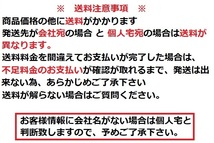 ※　送料注意事項　※

商品価格の他に送料がかかります

発送先が会社宛の場合 と 個人宅宛の場合は送料が異なります。

送料料金を間違えてお支払いが完了した場合は、不足料金のお支払いが確認が取れるまで、発送は出来ない為、あらかじめご了承下さい

送料が解らない場合はご質問ください。

お客様情報に会社名がない場合は個人宅と判断致しますので、予めご了承下さい。